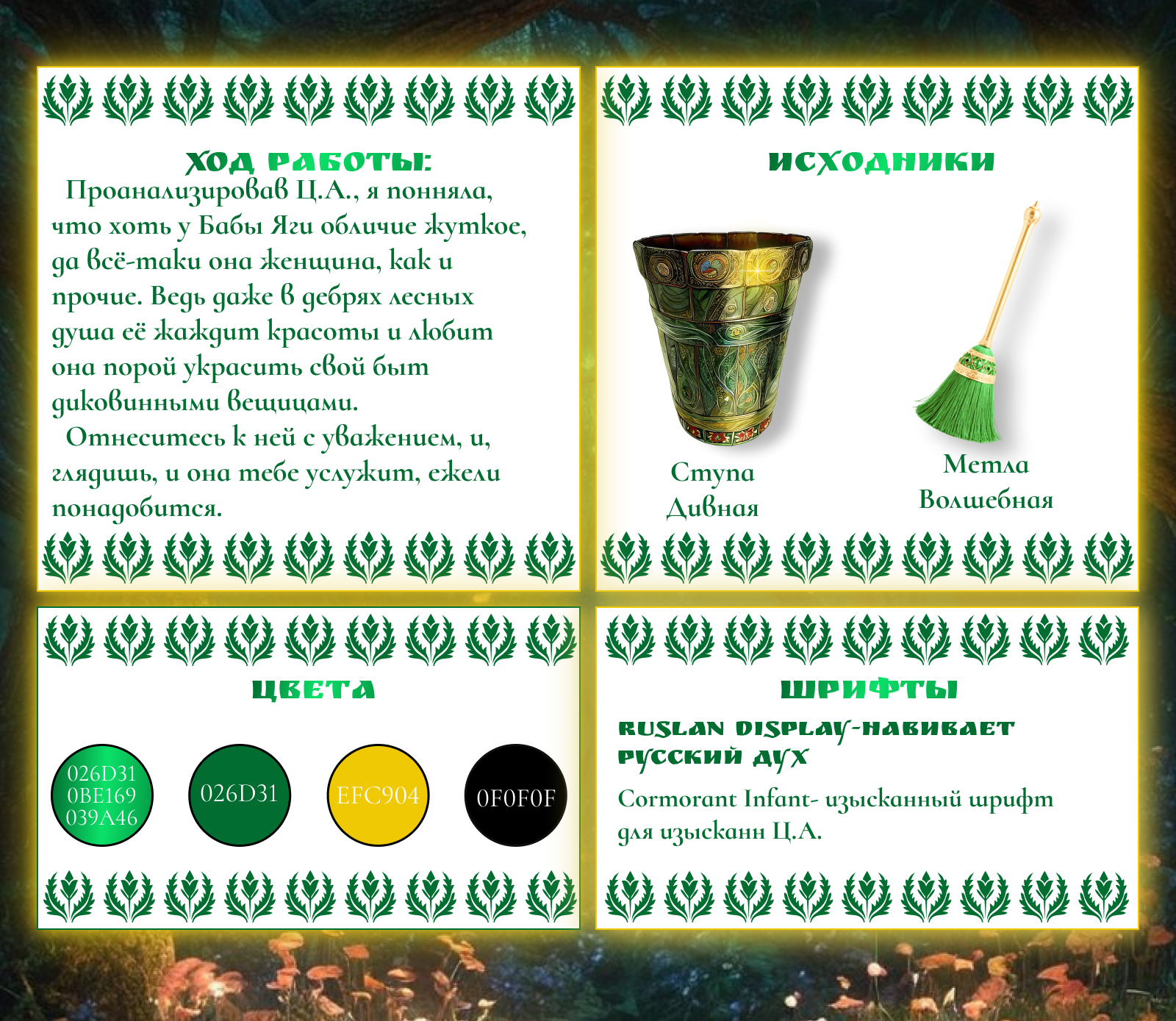 ХОД РАБОТЫ:

Проанализировав Ц.А., я понняла, что хоть у Бабы Яги обличие жуткое, да всё-таки она женщина, как и прочие. Ведь даже в дебрях лесных душа её жаждит красоты и любит она порой украсить свой быт диковинными вещицами.

Отнеситесь к ней с уважением, и, глядишь, и она тебе услужит, ежели понадобится.

ИСХОДНИКИ

Ступа Дивная

Метла Волшебная

ЦВЕТА

026D31
0BE169
039A46

026D31

EFC904

0F0F0F

ШРИФТЫ

RUSLAN DISPLAY-НАВИВАЕТ РУССКИЙ ДУХ

Cormorant Infant- изысканный шрифт для изысканн Ц.А.